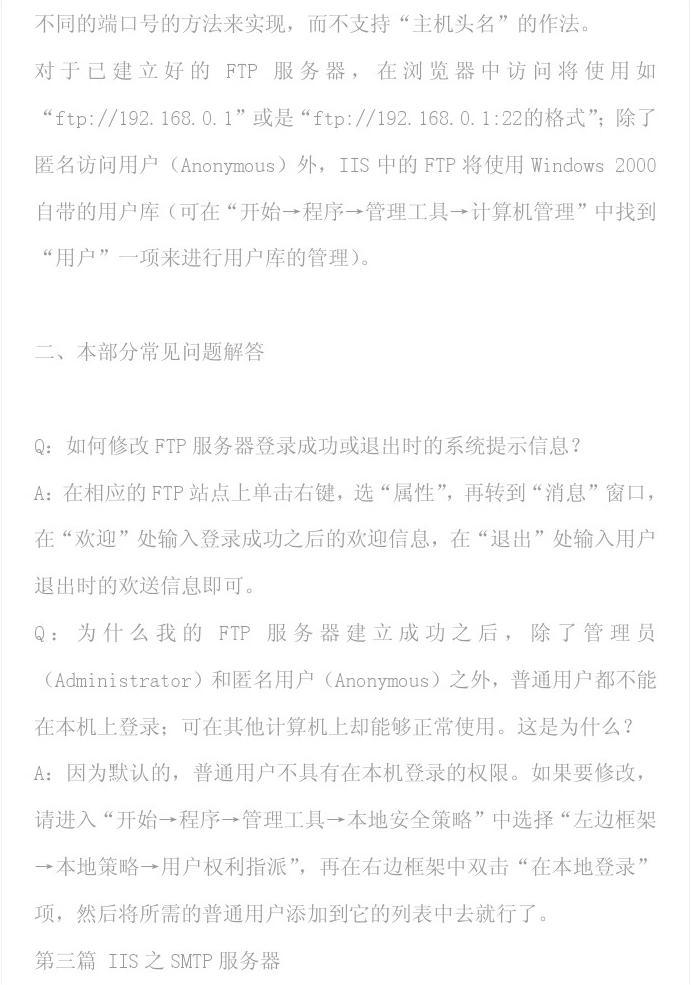 不同的端口号的方法来实现，而不支持“主机头名”的作法。

对于已建立好的 FTP 服务器，在浏览器中访问将使用如“ftp://192.168.0.1”或是“ftp://192.168.0.1:22的格式”；除了匿名访问用户（Anonymous）外，IIS 中的 FTP 将使用 Windows 2000 自带的用户库（可在“开始→程序→管理工具→计算机管理”中找到“用户”一项来进行用户库的管理）。

二、本部分常见问题解答

Q：如何修改 FTP 服务器登录成功或退出时的系统提示信息？

A：在相应的 FTP 站点上单击右键，选“属性”，再转到“消息”窗口，在“欢迎”处输入登录成功之后的欢迎信息，在“退出”处输入用户退出时的欢送信息即可。

Q：为什么我的 FTP 服务器建立成功之后，除了管理员（Administrator）和匿名用户（Anonymous）之外，普通用户都不能在本机上登录；可在其他计算机上却能够正常使用。这是为什么？

A：因为默认的，普通用户不具有在本机登录的权限。如果要修改，请进入“开始→程序→管理工具→本地安全策略”中选择“左边框架→本地策略→用户权利指派”，再在右边框架中双击“在本地登录”项，然后将所需的普通用户添加到它的列表中去就行了。

第三篇 IIS 之 SMTP 服务器